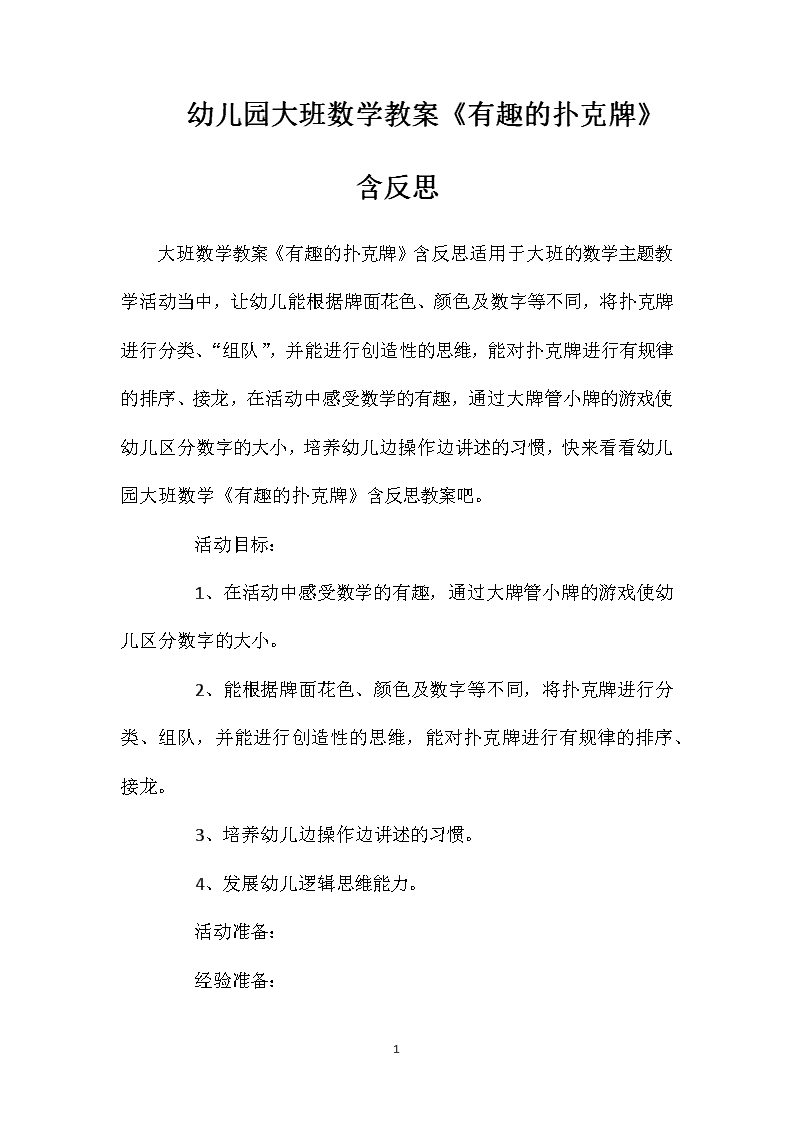 幼儿园大班数学教案《有趣的扑克牌》含反思

大班数学教案《有趣的扑克牌》含反思适用于大班的数学主题教学活动当中，让幼儿能根据牌面花色、颜色及数字等不同，将扑克牌进行分类、“组队”，并能进行创造性的思维，能对扑克牌进行有规律的排序、接龙，在活动中感受数学的有趣，通过大牌管小牌的游戏使幼儿区分数字的大小，培养幼儿边操作边讲述的习惯，快来看看幼儿园大班数学《有趣的扑克牌》含反思教案吧。

活动目标：

1、在活动中感受数学的有趣，通过大牌管小牌的游戏使幼儿区分数字的大小。

2、能根据牌面花色、颜色及数字等不同，将扑克牌进行分类、组队，并能进行创造性的思维，能对扑克牌进行有规律的排序、接龙。

3、培养幼儿边操作边讲述的习惯。

4、发展幼儿逻辑思维能力。

活动准备：

经验准备：

1